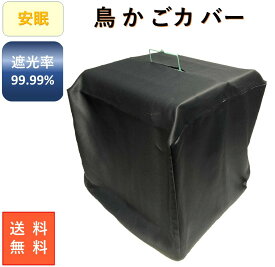 安眠

鳥かごカバー

遮光率
99.99%

送料
無料